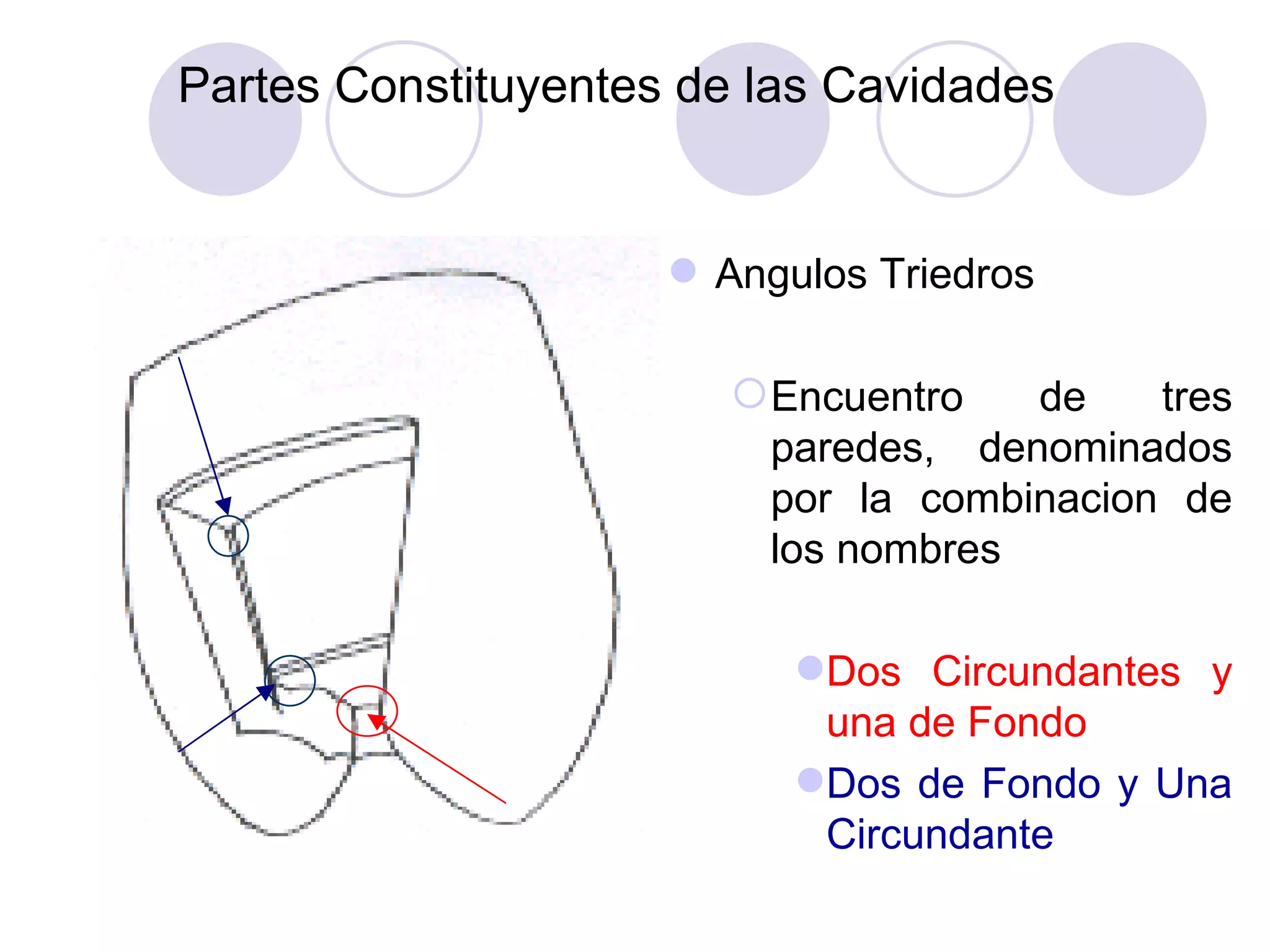 Partes Constituyentes de las Cavidades

Angulos Triedros

Encuentro de tres paredes, denominados por la combinacion de los nombres

Dos Circundantes y una de Fondo

Dos de Fondo y Una Circundante